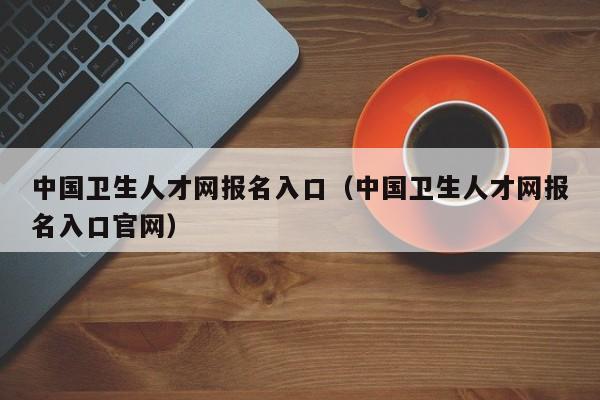 中国卫生人才网报名入口（中国卫生人才网报名入口官网）